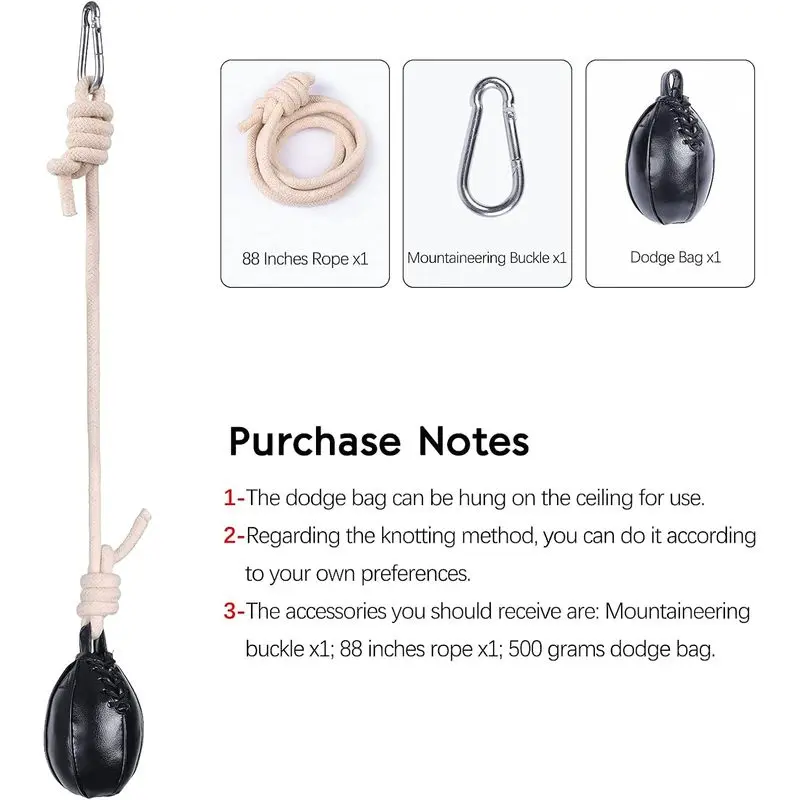 88 Inches Rope x1

Mountaineering Buckle x1

Dodge Bag x1

Purchase Notes

1-The dodge bag can be hung on the ceiling for use.

2-Regarding the knotting method, you can do it according to your own preferences.

3-The accessories you should receive are: Mountaineering buckle x1; 88 inches rope x1; 500 grams dodge bag.